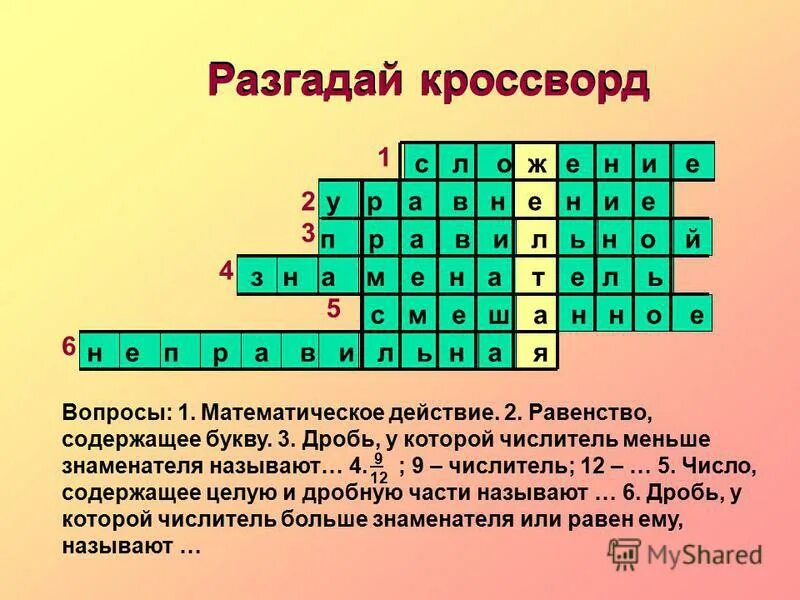 Разгадай кроссворд

1 с л о ж е н и е
2 у р а в н е н и е
3 п р а в и л ь н о й
4 з н а м е н а т е л ь
5 с м е ш а н н о е
6 н е п р а в и л ь н а я

Вопросы: 1. Математическое действие. 2. Равенство, содержащее букву. 3. Дробь, у которой числитель меньше знаменателя называют… 4. $\frac{9}{12}$ ; 9 – числитель; 12 – … 5. Число, содержащее целую и дробную части называют … 6. Дробь, у которой числитель больше знаменателя или равен ему, называют …

MyShared